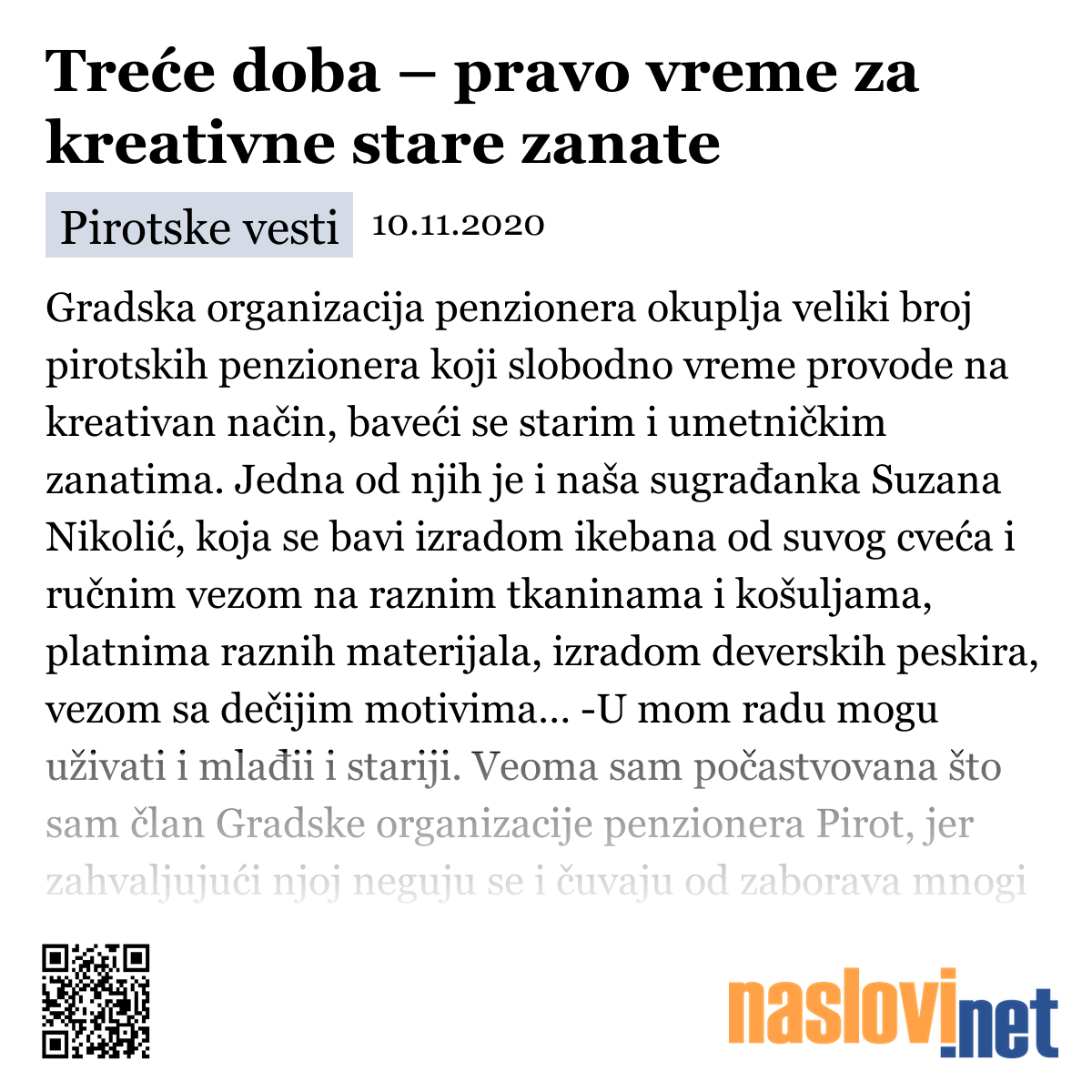 Treće doba – pravo vreme za kreativne stare zanate

Pirotske vesti 10.11.2020

Gradska organizacija penzionera okuplja veliki broj pirotskih penzionera koji slobodno vreme provode na kreativan način, baveći se starim i umetničkim zanatima. Jedna od njih je i naša sugrađanka Suzana Nikolić, koja se bavi izradom ikebana od suvog cveća i ručnim vezom na raznim tkaninama i košuljama, platnima raznih materijala, izradom deverskih peskira, vezom sa dečijim motivima... -U mom radu mogu uživati i mlađii i stariji. Veoma sam počastvovana što sam član Gradske organizacije penzionera Pirot, jer zahvaljujući njoj neguju se i čuvaju od zaborava mnogi

naslovi.net